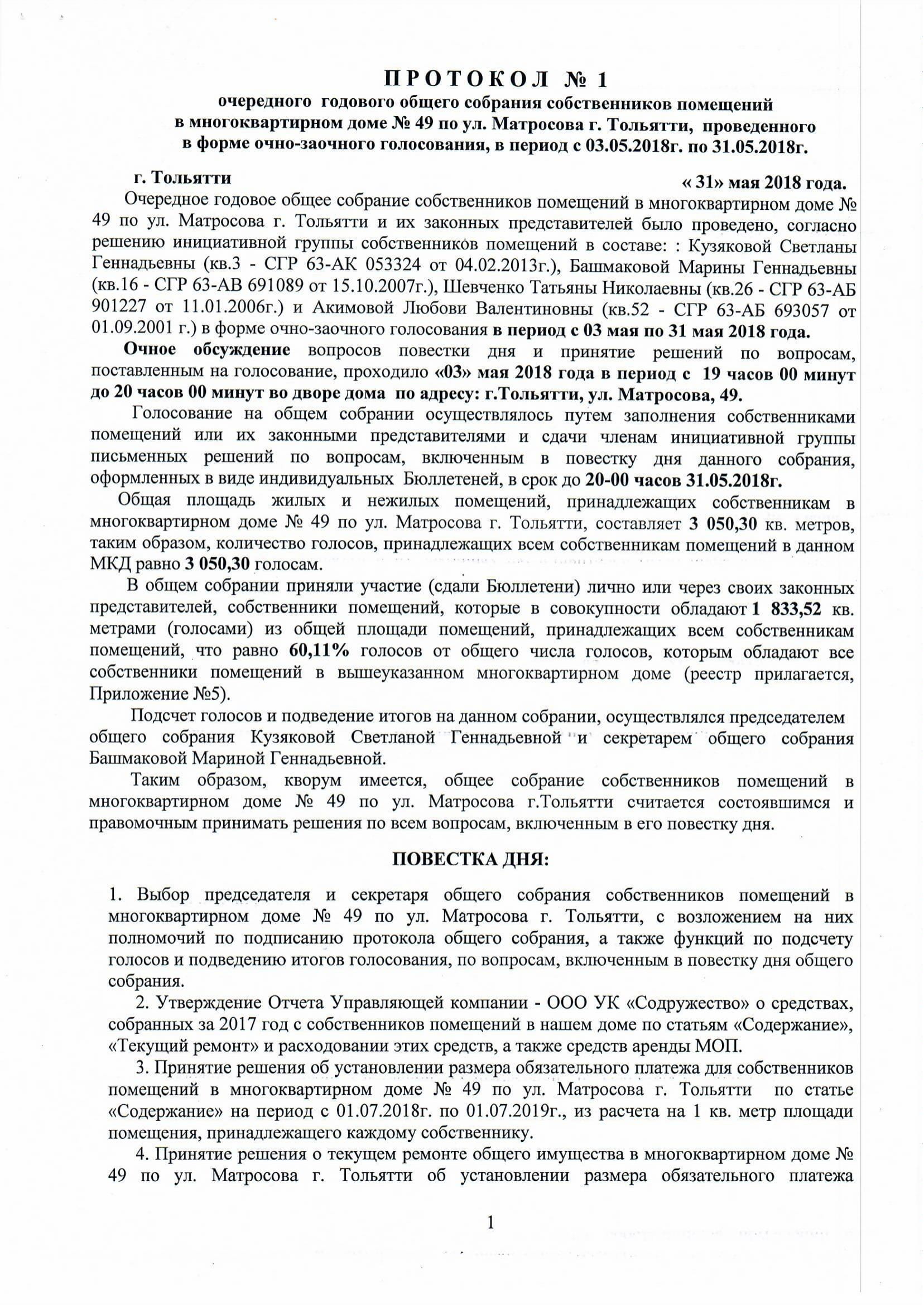 ПРОТОКОЛ № 1
очередного годового общего собрания собственников помещений в многоквартирном доме № 49 по ул. Матросова г. Тольятти, проведенного в форме очно-заочного голосования, в период с 03.05.2018г. по 31.05.2018г.

г. Тольятти « 31» мая 2018 года.

Очередное годовое общее собрание собственников помещений в многоквартирном доме № 49 по ул. Матросова г. Тольятти и их законных представителей было проведено, согласно решению инициативной группы собственников помещений в составе: : Кузяковой Светланы Геннадьевны (кв.3 - СГР 63-АК 053324 от 04.02.2013г.), Башмаковой Марины Геннадьевны (кв.16 - СГР 63-АВ 691089 от 15.10.2007г.), Шевченко Татьяны Николаевны (кв.26 - СГР 63-АБ 901227 от 11.01.2006г.) и Акимовой Любови Валентиновны (кв.52 - СГР 63-АБ 693057 от 01.09.2001 г.) в форме очно-заочного голосования в период с 03 мая по 31 мая 2018 года.

Очное обсуждение вопросов повестки дня и принятие решений по вопросам, поставленным на голосование, проходило «03» мая 2018 года в период с 19 часов 00 минут до 20 часов 00 минут во дворе дома по адресу: г.Тольятти, ул. Матросова, 49.

Голосование на общем собрании осуществлялось путем заполнения собственниками помещений или их законными представителями и сдачи членам инициативной группы письменных решений по вопросам, включенным в повестку дня данного собрания, оформленных в виде индивидуальных Бюллетеней, в срок до 20-00 часов 31.05.2018г.

Общая площадь жилых и нежилых помещений, принадлежащих собственникам в многоквартирном доме № 49 по ул. Матросова г. Тольятти, составляет 3 050,30 кв. метров, таким образом, количество голосов, принадлежащих всем собственникам помещений в данном МКД равно 3 050,30 голосам.

В общем собрании приняли участие (сдали Бюллетени) лично или через своих законных представителей, собственники помещений, которые в совокупности обладают 1 833,52 кв. метрами (голосами) из общей площади помещений, принадлежащих всем собственникам помещений, что равно 60,11% голосов от общего числа голосов, которым обладают все собственники помещений в вышеуказанном многоквартирном доме (реестр прилагается, Приложение №5).

Подсчет голосов и подведение итогов на данном собрании, осуществлялся председателем общего собрания Кузяковой Светланой Геннадьевной и секретарем общего собрания Башмаковой Мариной Геннадьевной.

Таким образом, кворум имеется, общее собрание собственников помещений в многоквартирном доме № 49 по ул. Матросова г.Тольятти считается состоявшимся и правомочным принимать решения по всем вопросам, включенным в его повестку дня.

ПОВЕСТКА ДНЯ:

1. Выбор председателя и секретаря общего собрания собственников помещений в многоквартирном доме № 49 по ул. Матросова г. Тольятти, с возложением на них полномочий по подписанию протокола общего собрания, а также функций по подсчету голосов и подведению итогов голосования, по вопросам, включенным в повестку дня общего собрания.

2. Утверждение Отчета Управляющей компании - ООО УК «Содружество» о средствах, собранных за 2017 год с собственников помещений в нашем доме по статьям «Содержание», «Текущий ремонт» и расходовании этих средств, а также средств аренды МОП.

3. Принятие решения об установлении размера обязательного платежа для собственников помещений в многоквартирном доме № 49 по ул. Матросова г. Тольятти по статье «Содержание» на период с 01.07.2018г. по 01.07.2019г., из расчета на 1 кв. метр площади помещения, принадлежащего каждому собственнику.

4. Принятие решения о текущем ремонте общего имущества в многоквартирном доме № 49 по ул. Матросова г. Тольятти об установлении размера обязательного платежа

1